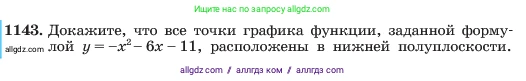 Ищите нас по запросу allgdz.com

1143. Докажите, что все точки графика функции, заданной формулой $y = -x^2 - 6x - 11$, расположены в нижней полуплоскости.

allgdz.com

allgdz com / аллгдз ком / аллгдз com